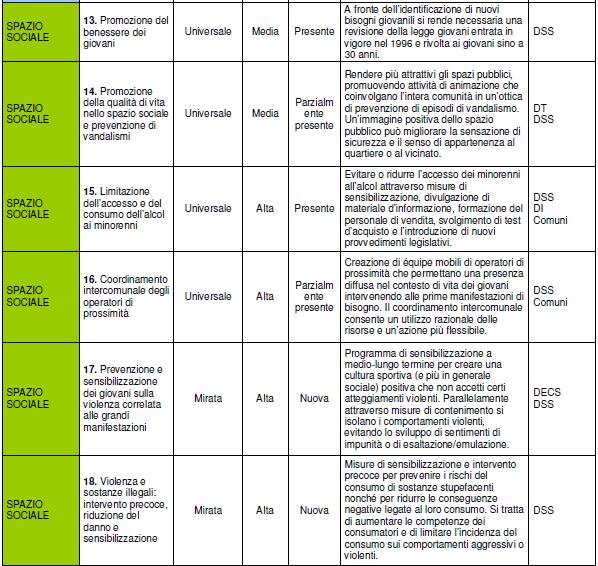 | | | | | | | |
|---|---|---|---|---|---|---|
| SPAZIO SOCIALE | **13.** Promozione del benessere dei giovani | Universale | Media | Presente | A fronte dell'identificazione di nuovi bisogni giovanili si rende necessaria una revisione della legge giovani entrata in vigore nel 1996 e rivolta ai giovani sino a 30 anni. | DSS |
| SPAZIO SOCIALE | **14.** Promozione della qualità di vita nello spazio sociale e prevenzione di vandalismi | Universale | Media | Parzialmente presente | Rendere più attrattivi gli spazi pubblici, promuovendo attività di animazione che coinvolgano l'intera comunità in un'ottica di prevenzione di episodi di vandalismo. Un'immagine positiva dello spazio pubblico può migliorare la sensazione di sicurezza e il senso di appartenenza al quartiere o al vicinato. | DT DSS |
| SPAZIO SOCIALE | **15.** Limitazione dell'accesso e del consumo dell'alcol ai minorenni | Universale | Alta | Presente | Evitare o ridurre l'accesso dei minorenni all'alcol attraverso misure di sensibilizzazione, divulgazione di materiale d'informazione, formazione del personale di vendita, svolgimento di test d'acquisto e l'introduzione di nuovi provvedimenti legislativi. | DSS DI Comuni |
| SPAZIO SOCIALE | **16.** Coordinamento intercomunale degli operatori di prossimità | Universale | Alta | Parzialmente presente | Creazione di équipe mobili di operatori di prossimità che permettano una presenza diffusa nel contesto di vita dei giovani intervenendo alle prime manifestazioni di bisogno. Il coordinamento intercomunale consente un utilizzo razionale delle risorse e un'azione più flessibile. | DSS Comuni |
| SPAZIO SOCIALE | **17.** Prevenzione e sensibilizzazione dei giovani sulla violenza correlata alle grandi manifestazioni | Mirata | Alta | Nuova | Programma di sensibilizzazione a medio-lungo termine per creare una cultura sportiva (e più in generale sociale) positiva che non accetti certi atteggiamenti violenti. Parallelamente attraverso misure di contenimento si isolano i comportamenti violenti, evitando lo sviluppo di sentimenti di impunità o di esaltazione/emulazione. | DECS DSS |
| SPAZIO SOCIALE | **18.** Violenza e sostanze illegali: intervento precoce, riduzione del danno e sensibilizzazione | Mirata | Alta | Nuova | Misure di sensibilizzazione e intervento precoce per prevenire i rischi del consumo di sostanze stupefacenti nonché per ridurre le conseguenze negative legate al loro consumo. Si tratta di aumentare le competenze dei consumatori e di limitare l'incidenza del consumo sui comportamenti aggressivi o violenti. | DSS |